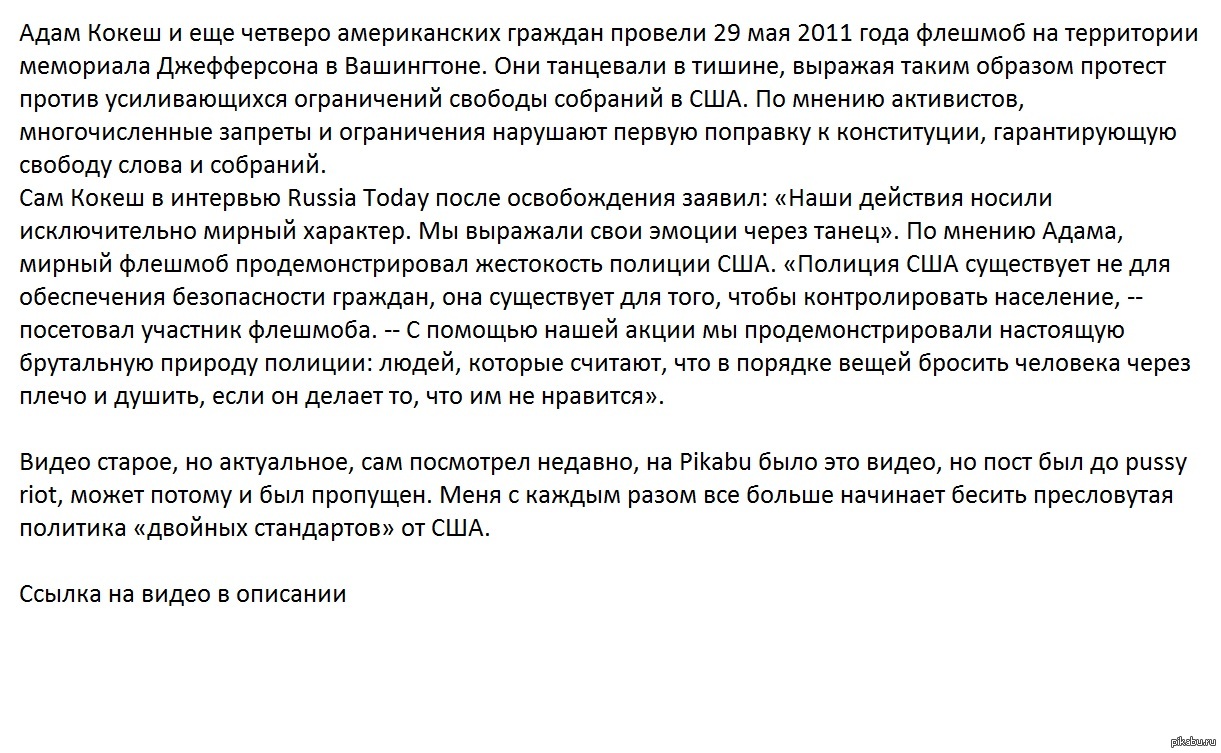 Адам Кокеш и еще четверо американских граждан провели 29 мая 2011 года флешмоб на территории мемориала Джефферсона в Вашингтоне. Они танцевали в тишине, выражая таким образом протест против усиливающихся ограничений свободы собраний в США. По мнению активистов, многочисленные запреты и ограничения нарушают первую поправку к конституции, гарантирующую свободу слова и собраний.
Сам Кокеш в интервью Russia Today после освобождения заявил: «Наши действия носили исключительно мирный характер. Мы выражали свои эмоции через танец». По мнению Адама, мирный флешмоб продемонстрировал жестокость полиции США. «Полиция США существует не для обеспечения безопасности граждан, она существует для того, чтобы контролировать население, -- посетовал участник флешмоба. -- С помощью нашей акции мы продемонстрировали настоящую брутальную природу полиции: людей, которые считают, что в порядке вещей бросить человека через плечо и душить, если он делает то, что им не нравится».

Видео старое, но актуальное, сам посмотрел недавно, на Pikabu было это видео, но пост был до pussy riot, может потому и был пропущен. Меня с каждым разом все больше начинает бесить пресловутая политика «двойных стандартов» от США.

Ссылка на видео в описании

pikabu.ru